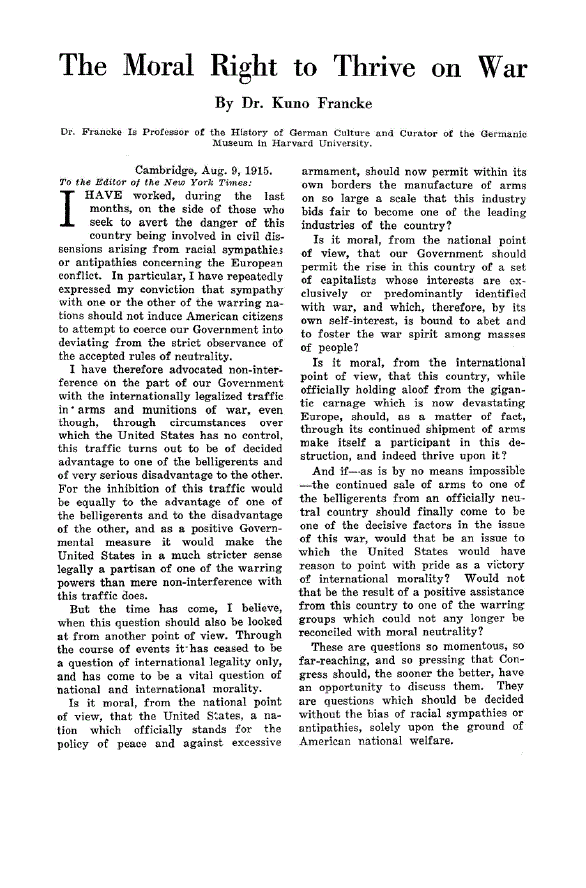 The Moral Right to Thrive on War

By Dr. Kuno Francke

Dr. Francke Is Professor of the History of German Culture and Curator of the Germanic Museum in Harvard University.

Cambridge, Aug. 9, 1915.
To the Editor of the New York Times:

I HAVE worked, during the last months, on the side of those who seek to avert the danger of this country being involved in civil dissensions arising from racial sympathies or antipathies concerning the European conflict. In particular, I have repeatedly expressed my conviction that sympathy with one or the other of the warring nations should not induce American citizens to attempt to coerce our Government into deviating from the strict observance of the accepted rules of neutrality.

I have therefore advocated non-interference on the part of our Government with the internationally legalized traffic in arms and munitions of war, even though, through circumstances over which the United States has no control, this traffic turns out to be of decided advantage to one of the belligerents and of very serious disadvantage to the other. For the inhibition of this traffic would be equally to the advantage of one of the belligerents and to the disadvantage of the other, and as a positive Governmental measure it would make the United States in a much stricter sense legally a partisan of one of the warring powers than mere non-interference with this traffic does.

But the time has come, I believe, when this question should also be looked at from another point of view. Through the course of events it has ceased to be a question of international legality only, and has come to be a vital question of national and international morality.

Is it moral, from the national point of view, that the United States, a nation which officially stands for the policy of peace and against excessive armament, should now permit within its own borders the manufacture of arms on so large a scale that this industry bids fair to become one of the leading industries of the country?

Is it moral, from the national point of view, that our Government should permit the rise in this country of a set of capitalists whose interests are exclusively or predominantly identified with war, and which, therefore, by its own self-interest, is bound to abet and to foster the war spirit among masses of people?

Is it moral, from the international point of view, that this country, while officially holding aloof from the gigantic carnage which is now devastating Europe, should, as a matter of fact, through its continued shipment of arms make itself a participant in this destruction, and indeed thrive upon it?

And if—as is by no means impossible—the continued sale of arms to one of the belligerents from an officially neutral country should finally come to be one of the decisive factors in the issue of this war, would that be an issue to which the United States would have reason to point with pride as a victory of international morality? Would not that be the result of a positive assistance from this country to one of the warring groups which could not any longer be reconciled with moral neutrality?

These are questions so momentous, so far-reaching, and so pressing that Congress should, the sooner the better, have an opportunity to discuss them. They are questions which should be decided without the bias of racial sympathies or antipathies, solely upon the ground of American national welfare.